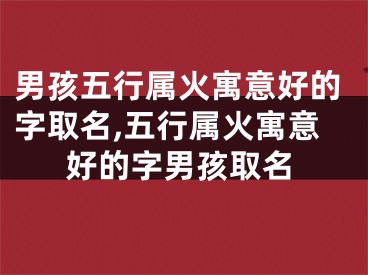 男孩五行属火寓意好的字取名,五行属火寓意好的字男孩取名